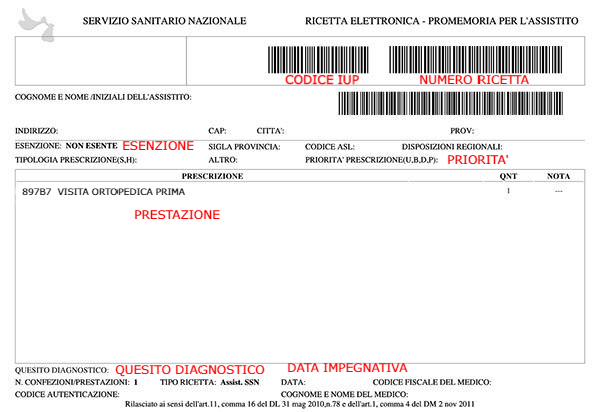 SERVIZIO SANITARIO NAZIONALE

RICETTA ELETTRONICA - PROMEMORIA PER L'ASSISTITO

CODICE IUP

NUMERO RICETTA

COGNOME E NOME /INIZIALI DELL'ASSISTITO:

INDIRIZZO:

CAP:

CITTA':

PROV:

ESENZIONE: NON ESENTE ESENZIONE

SIGLA PROVINCIA:

CODICE ASL:

DISPOSIZIONI REGIONALI:

TIPOLOGIA PRESCRIZIONE(S,H):

ALTRO:

PRIORITA' PRESCRIZIONE(U,B,D,P): PRIORITA'

| PRESCRIZIONE | QNT | NOTA |
|---|---|---|
| 897B7 VISITA ORTOPEDICA PRIMA | 1 | --- |

PRESTAZIONE

QUESITO DIAGNOSTICO: QUESITO DIAGNOSTICO

DATA IMPEGNATIVA

N. CONFEZIONI/PRESTAZIONI: 1

TIPO RICETTA: Assist. SSN

DATA:

CODICE FISCALE DEL MEDICO:

CODICE AUTENTICAZIONE:

COGNOME E NOME DEL MEDICO:

Rilasciato ai sensi dell'art.11, comma 16 del DL 31 mag 2010,n.78 e dell'art.1, comma 4 del DM 2 nov 2011